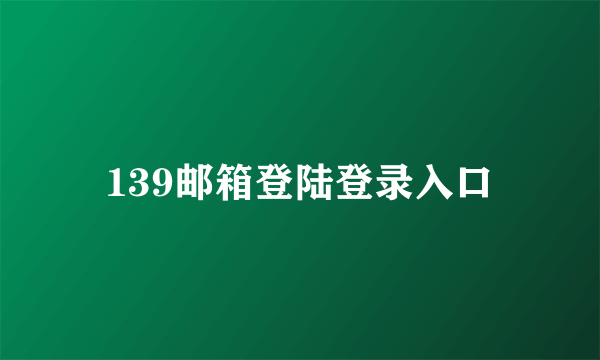 139邮箱登陆登录入口